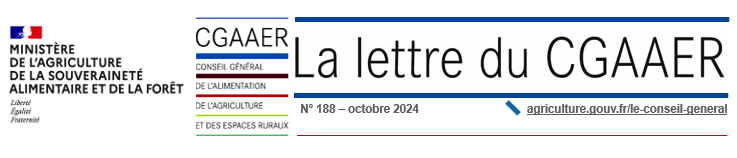 MINISTÈRE
DE L'AGRICULTURE
DE LA SOUVERAINETÉ
ALIMENTAIRE ET DE LA FORÊT
Liberté
Égalité
Fraternité

CGAAER
CONSEIL GÉNÉRAL
DE L'ALIMENTATION
DE L'AGRICULTURE
ET DES ESPACES RURAUX

La lettre du CGAAER

N° 188 – octobre 2024

agriculture.gouv.fr/le-conseil-general